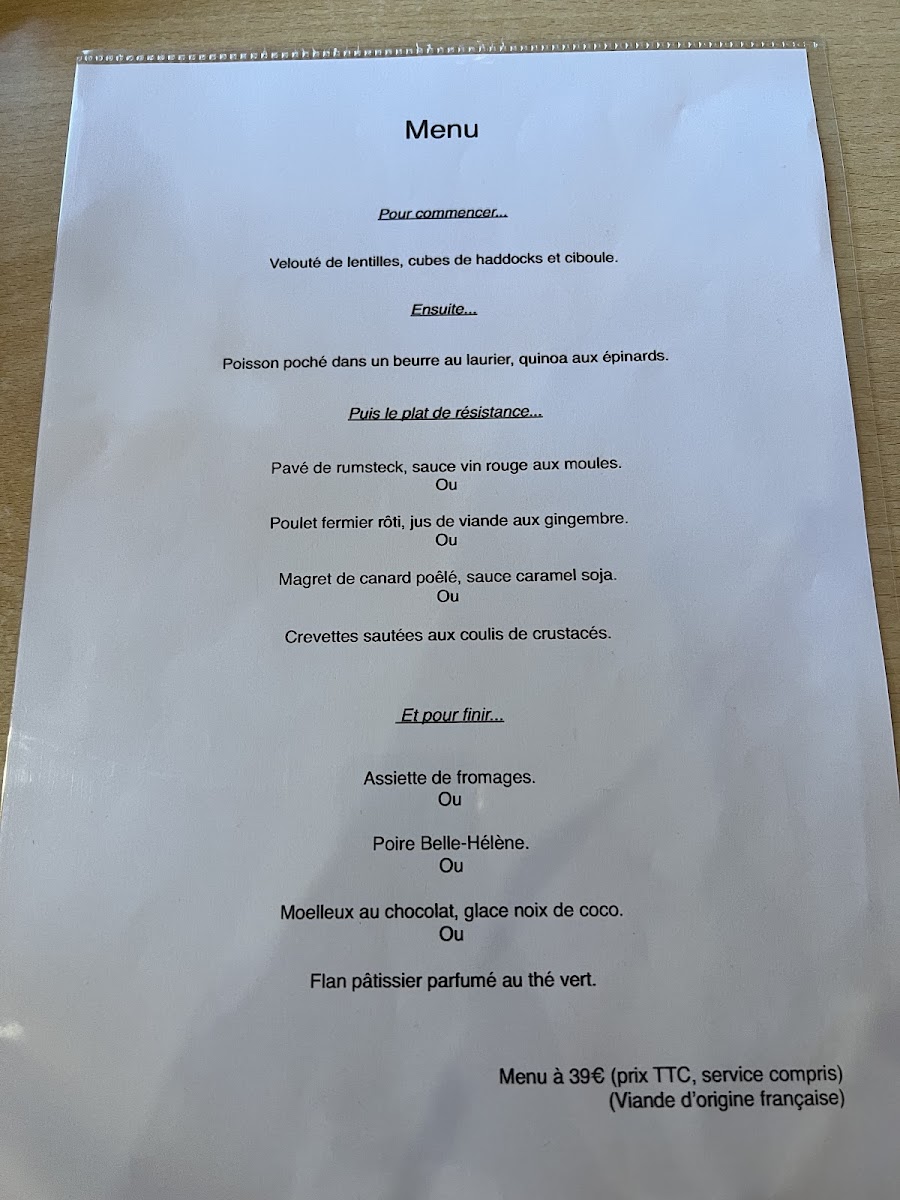 Menu

Pour commencer...

Velouté de lentilles, cubes de haddocks et ciboule.

Ensuite...

Poisson poché dans un beurre au laurier, quinoa aux épinards.

Puis le plat de résistance...

Pavé de rumsteck, sauce vin rouge aux moules.
Ou

Poulet fermier rôti, jus de viande aux gingembre.
Ou

Magret de canard poêlé, sauce caramel soja.
Ou

Crevettes sautées aux coulis de crustacés.

Et pour finir...

Assiette de fromages.
Ou

Poire Belle-Hélène.
Ou

Moelleux au chocolat, glace noix de coco.
Ou

Flan pâtissier parfumé au thé vert.

Menu à 39€ (prix TTC, service compris)
(Viande d'origine française)